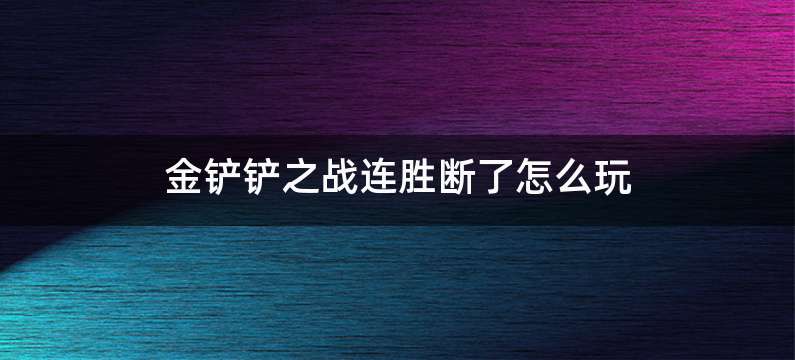 金铲铲之战连胜断了怎么玩